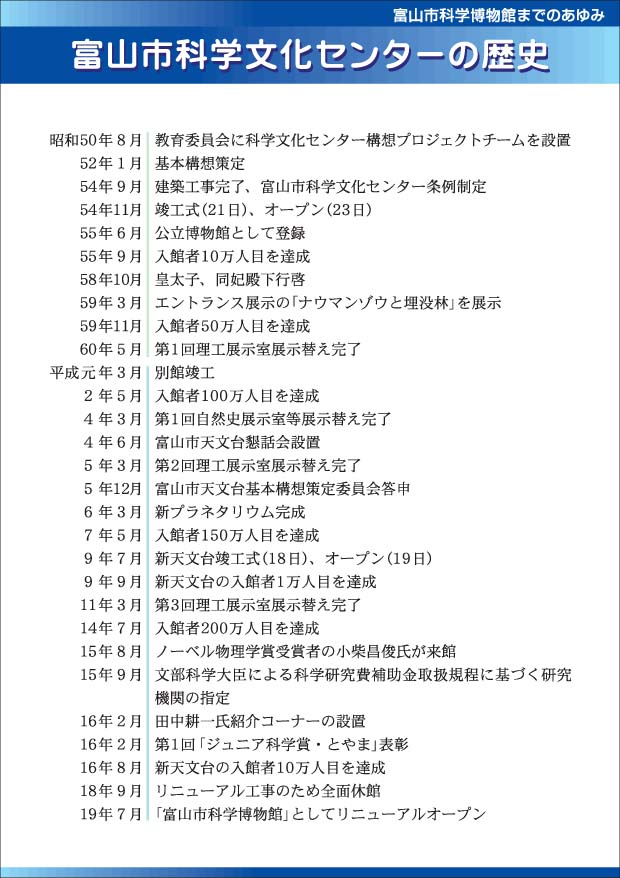 富山市科学博物館までのあゆみ

富山市科学文化センターの歴史

| | |
|---|---|
| 昭和50年8月 | 教育委員会に科学文化センター構想プロジェクトチームを設置 |
| 52年1月 | 基本構想策定 |
| 54年9月 | 建築工事完了、富山市科学文化センター条例制定 |
| 54年11月 | 竣工式(21日)、オープン(23日) |
| 55年6月 | 公立博物館として登録 |
| 55年9月 | 入館者10万人目を達成 |
| 58年10月 | 皇太子、同妃殿下行啓 |
| 59年3月 | エントランス展示の「ナウマンゾウと埋没林」を展示 |
| 59年11月 | 入館者50万人目を達成 |
| 60年5月 | 第1回理工展示室展示替え完了 |
| 平成元年3月 | 別館竣工 |
| 2年5月 | 入館者100万人目を達成 |
| 4年3月 | 第1回自然史展示室等展示替え完了 |
| 4年6月 | 富山市天文台懇話会設置 |
| 5年3月 | 第2回理工展示室展示替え完了 |
| 5年12月 | 富山市天文台基本構想策定委員会答申 |
| 6年3月 | 新プラネタリウム完成 |
| 7年5月 | 入館者150万人目を達成 |
| 9年7月 | 新天文台竣工式(18日)、オープン(19日) |
| 9年9月 | 新天文台の入館者1万人目を達成 |
| 11年3月 | 第3回理工展示室展示替え完了 |
| 14年7月 | 入館者200万人目を達成 |
| 15年8月 | ノーベル物理学賞受賞者の小柴昌俊氏が来館 |
| 15年9月 | 文部科学大臣による科学研究費補助金取扱規程に基づく研究機関の指定 |
| 16年2月 | 田中耕一氏紹介コーナーの設置 |
| 16年2月 | 第1回「ジュニア科学賞・とやま」表彰 |
| 16年8月 | 新天文台の入館者10万人目を達成 |
| 18年9月 | リニューアル工事のため全面休館 |
| 19年7月 | 「富山市科学博物館」としてリニューアルオープン |